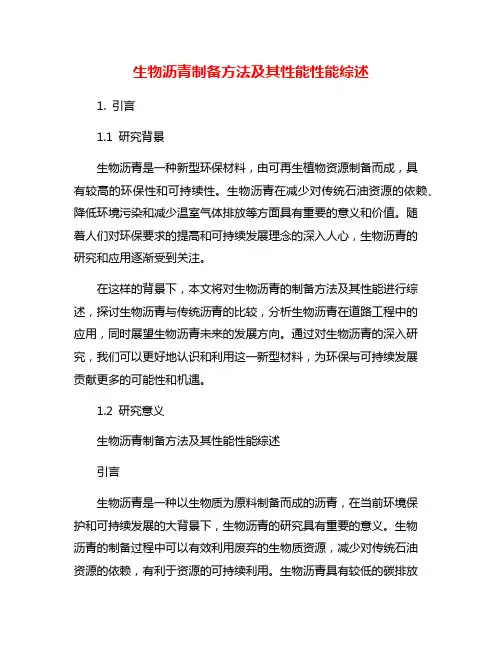 生物沥青制备方法及其性能性能综述

1. 引言

1.1 研究背景

生物沥青是一种新型环保材料，由可再生植物资源制备而成，具有较高的环保性和可持续性。生物沥青在减少对传统石油资源的依赖、降低环境污染和减少温室气体排放等方面具有重要的意义和价值。随着人们对环保要求的提高和可持续发展理念的深入人心，生物沥青的研究和应用逐渐受到关注。

在这样的背景下，本文将对生物沥青的制备方法及其性能进行综述，探讨生物沥青与传统沥青的比较，分析生物沥青在道路工程中的应用，同时展望生物沥青未来的发展方向。通过对生物沥青的深入研究，我们可以更好地认识和利用这一新型材料，为环保与可持续发展贡献更多的可能性和机遇。

1.2 研究意义

生物沥青制备方法及其性能性能综述

引言

生物沥青是一种以生物质为原料制备而成的沥青，在当前环境保护和可持续发展的大背景下，生物沥青的研究具有重要的意义。生物沥青的制备过程中可以有效利用废弃的生物质资源，减少对传统石油资源的依赖，有利于资源的可持续利用。生物沥青具有较低的碳排放